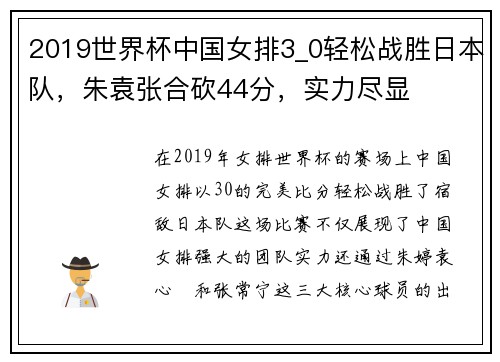 2019世界杯中国女排3_0轻松战胜日本队，朱袁张合砍44分，实力尽显

在2019年女排世界杯的赛场上中国女排以30的完美比分轻松战胜了宿敌日本队这场比赛不仅展现了中国女排强大的团队实力还通过朱婷袁心　和张常宁这三大核心球员的出